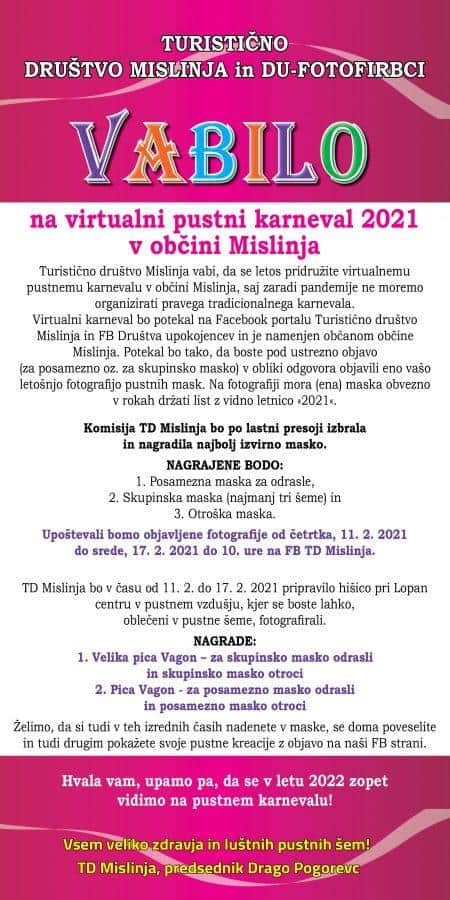 TURISTIČNO
DRUŠTVO MISLINJA in DU-FOTOFIRBCI

VABILO

na virtualni pustni karneval 2021 v občini Mislinja

Turistično društvo Mislinja vabi, da se letos pridružite virtualnemu pustnemu karnevalu v občini Mislinja, saj zaradi pandemije ne moremo organizirati pravega tradicionalnega karnevala.
Virtualni karneval bo potekal na Facebook portalu Turistično društvo Mislinja in FB Društva upokojencev in je namenjen občanom občine Mislinja. Potekal bo tako, da boste pod ustrezno objavo (za posamezno oz. za skupinsko masko) v obliki odgovora objavili eno vašo letošnjo fotografijo pustnih mask. Na fotografiji mora (ena) maska obvezno v rokah držati list z vidno letnico »2021«.

Komisija TD Mislinja bo po lastni presoji izbrala in nagradila najbolj izvirno masko.

NAGRAJENE BODO:
1. Posamezna maska za odrasle,
2. Skupinska maska (najmanj tri šeme) in
3. Otroška maska.

Upoštevali bomo objavljene fotografije od četrtka, 11. 2. 2021 do srede, 17. 2. 2021 do 10. ure na FB TD Mislinja.

TD Mislinja bo v času od 11. 2. do 17. 2. 2021 pripravilo hišico pri Lopan centru v pustnem vzdušju, kjer se boste lahko, oblečeni v pustne šeme, fotografirali.

NAGRADE:
1. Velika pica Vagon – za skupinsko masko odrasli in skupinsko masko otroci
2. Pica Vagon - za posamezno masko odrasli in posamezno masko otroci

Želimo, da si tudi v teh izrednih časih nadenete v maske, se doma poveselite in tudi drugim pokažete svoje pustne kreacije z objavo na naši FB strani.

Hvala vam, upamo pa, da se v letu 2022 zopet vidimo na pustnem karnevalu!

Vsem veliko zdravja in luštnih pustnih šem!
TD Mislinja, predsednik Drago Pogorevc